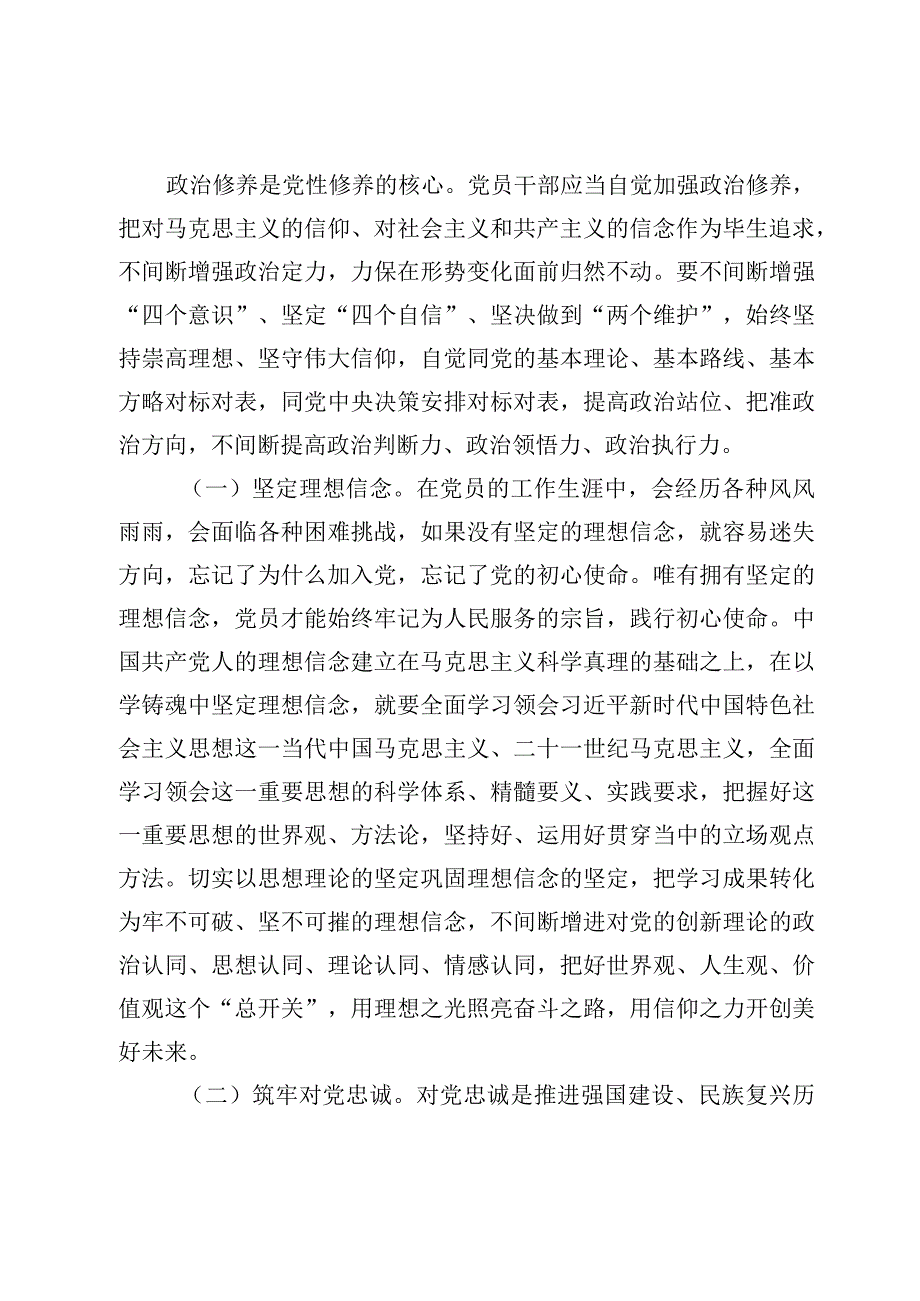 政治修养是党性修养的核心。党员干部应当自觉加强政治修养，把对马克思主义的信仰、对社会主义和共产主义的信念作为毕生追求，不间断增强政治定力，力保在形势变化面前归然不动。要不间断增强“四个意识”、坚定“四个自信”、坚决做到“两个维护”，始终坚持崇高理想、坚守伟大信仰，自觉同党的基本理论、基本路线、基本方略对标对表，同党中央决策安排对标对表，提高政治站位、把准政治方向，不间断提高政治判断力、政治领悟力、政治执行力。

（一）坚定理想信念。在党员的工作生涯中，会经历各种风风雨雨，会面临各种困难挑战，如果没有坚定的理想信念，就容易迷失方向，忘记了为什么加入党，忘记了党的初心使命。唯有拥有坚定的理想信念，党员才能始终牢记为人民服务的宗旨，践行初心使命。中国共产党人的理想信念建立在马克思主义科学真理的基础之上，在以学铸魂中坚定理想信念，就要全面学习领会习近平新时代中国特色社会主义思想这一当代中国马克思主义、二十一世纪马克思主义，全面学习领会这一重要思想的科学体系、精髓要义、实践要求，把握好这一重要思想的世界观、方法论，坚持好、运用好贯穿当中的立场观点方法。切实以思想理论的坚定巩固理想信念的坚定，把学习成果转化为牢不可破、坚不可摧的理想信念，不间断增进对党的创新理论的政治认同、思想认同、理论认同、情感认同，把好世界观、人生观、价值观这个“总开关”，用理想之光照亮奋斗之路，用信仰之力开创美好未来。

（二）筑牢对党忠诚。对党忠诚是推进强国建设、民族复兴历